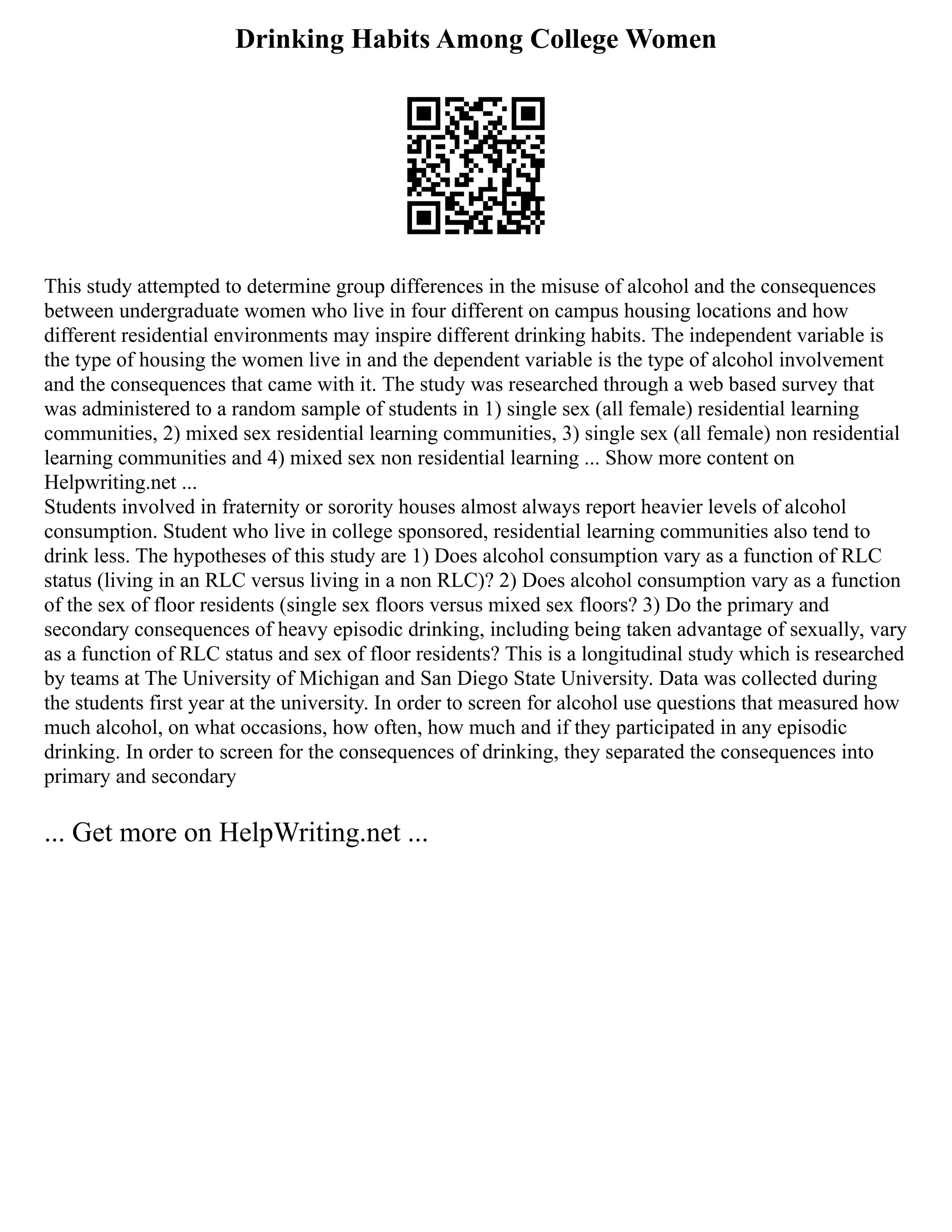 Drinking Habits Among College Women

This study attempted to determine group differences in the misuse of alcohol and the consequences between undergraduate women who live in four different on campus housing locations and how different residential environments may inspire different drinking habits. The independent variable is the type of housing the women live in and the dependent variable is the type of alcohol involvement and the consequences that came with it. The study was researched through a web based survey that was administered to a random sample of students in 1) single sex (all female) residential learning communities, 2) mixed sex residential learning communities, 3) single sex (all female) non residential learning communities and 4) mixed sex non residential learning ... Show more content on Helpwriting.net ...
Students involved in fraternity or sorority houses almost always report heavier levels of alcohol consumption. Student who live in college sponsored, residential learning communities also tend to drink less. The hypotheses of this study are 1) Does alcohol consumption vary as a function of RLC status (living in an RLC versus living in a non RLC)? 2) Does alcohol consumption vary as a function of the sex of floor residents (single sex floors versus mixed sex floors? 3) Do the primary and secondary consequences of heavy episodic drinking, including being taken advantage of sexually, vary as a function of RLC status and sex of floor residents? This is a longitudinal study which is researched by teams at The University of Michigan and San Diego State University. Data was collected during the students first year at the university. In order to screen for alcohol use questions that measured how much alcohol, on what occasions, how often, how much and if they participated in any episodic drinking. In order to screen for the consequences of drinking, they separated the consequences into primary and secondary

... Get more on HelpWriting.net ...